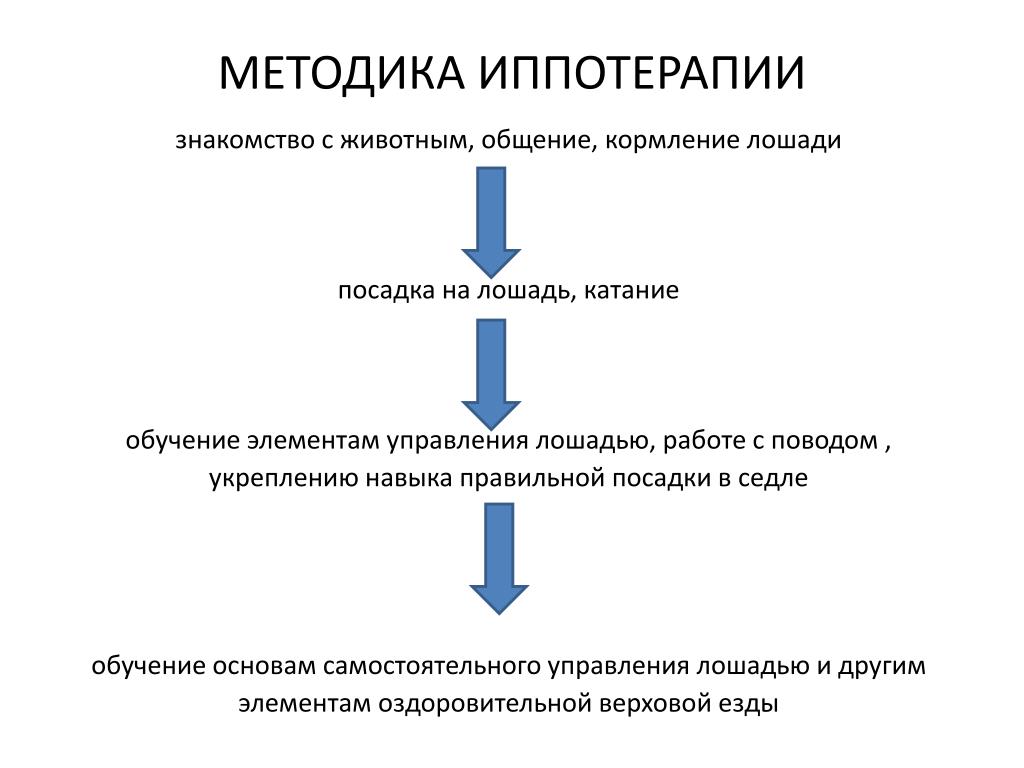 МЕТОДИКА ИППОТЕРАПИИ

знакомство с животным, общение, кормление лошади

посадка на лошадь, катание

обучение элементам управления лошадью, работе с поводом , укреплению навыка правильной посадки в седле

обучение основам самостоятельного управления лошадью и другим элементам оздоровительной верховой езды